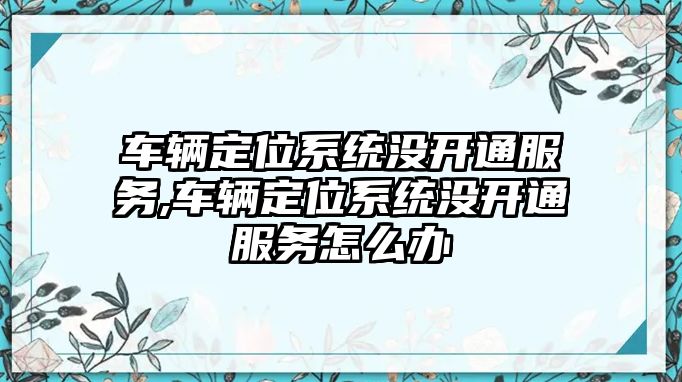 车辆定位系统没开通服务,车辆定位系统没开通服务怎么办